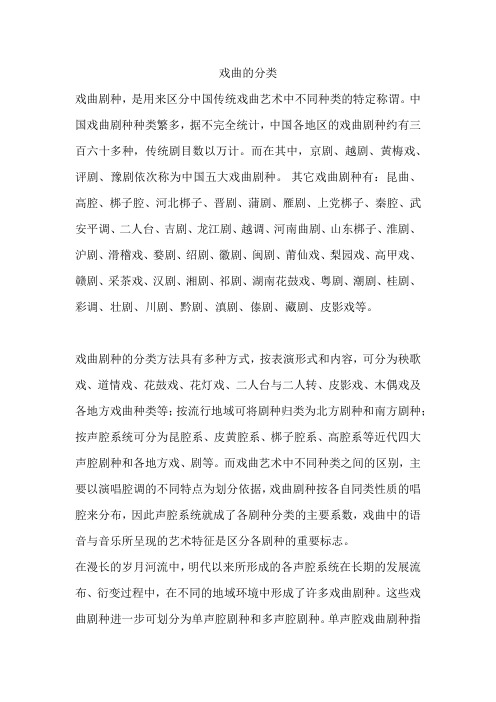 戏曲的分类

戏曲剧种，是用来区分中国传统戏曲艺术中不同种类的特定称谓。中国戏曲剧种种类繁多，据不完全统计，中国各地区的戏曲剧种约有三百六十多种，传统剧目数以万计。而在其中，京剧、越剧、黄梅戏、评剧、豫剧依次称为中国五大戏曲剧种。 其它戏曲剧种有：昆曲、高腔、梆子腔、河北梆子、晋剧、蒲剧、雁剧、上党梆子、秦腔、武安平调、二人台、吉剧、龙江剧、越调、河南曲剧、山东梆子、淮剧、沪剧、滑稽戏、婺剧、绍剧、徽剧、闽剧、莆仙戏、梨园戏、高甲戏、赣剧、采茶戏、汉剧、湘剧、祁剧、湖南花鼓戏、粤剧、潮剧、桂剧、彩调、壮剧、川剧、黔剧、滇剧、傣剧、藏剧、皮影戏等。

戏曲剧种的分类方法具有多种方式，按表演形式和内容，可分为秧歌戏、道情戏、花鼓戏、花灯戏、二人台与二人转、皮影戏、木偶戏及各地方戏曲种类等；按流行地域可将剧种归类为北方剧种和南方剧种；按声腔系统可分为昆腔系、皮黄腔系、梆子腔系、高腔系等近代四大声腔剧种和各地方戏、剧等。而戏曲艺术中不同种类之间的区别，主要以演唱腔调的不同特点为划分依据，戏曲剧种按各自同类性质的唱腔来分布，因此声腔系统就成了各剧种分类的主要系数，戏曲中的语音与音乐所呈现的艺术特征是区分各剧种的重要标志。

在漫长的岁月河流中，明代以来所形成的各声腔系统在长期的发展流布、衍变过程中，在不同的地域环境中形成了许多戏曲剧种。这些戏曲剧种进一步可划分为单声腔剧种和多声腔剧种。单声腔戏曲剧种指